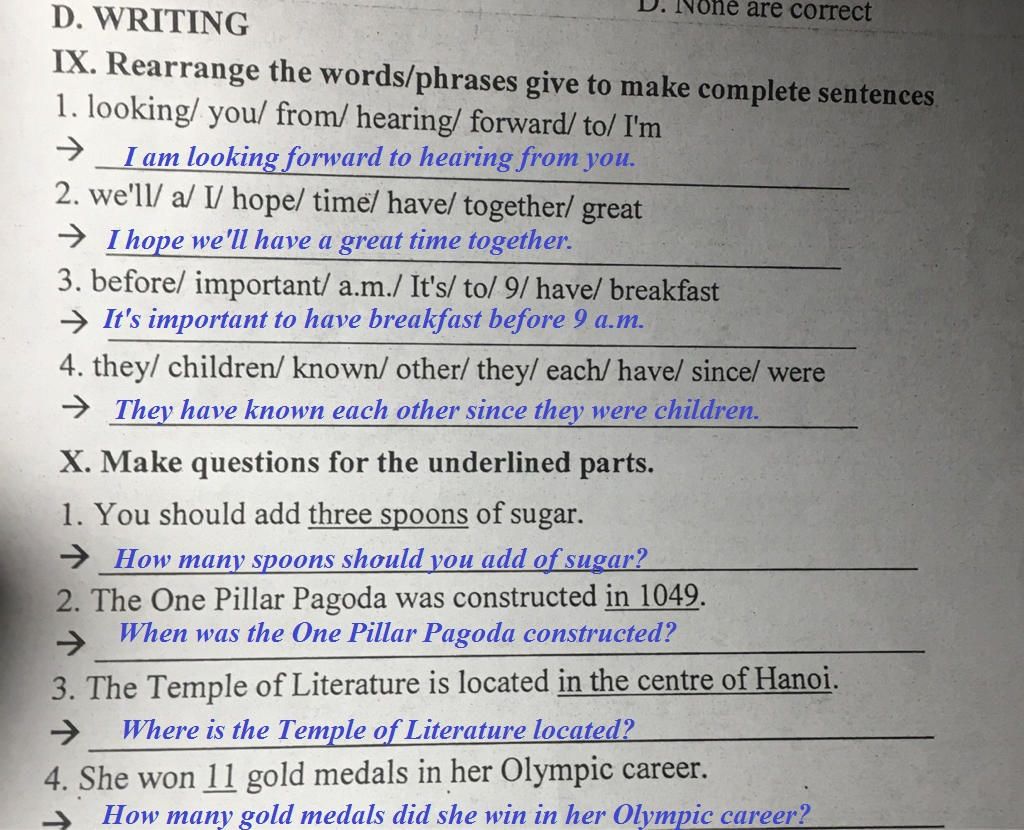 D. None are correct

D. WRITING

IX. Rearrange the words/phrases give to make complete sentences

1. looking/ you/ from/ hearing/ forward/ to/ I'm

→ I am looking forward to hearing from you.

2. we'll/ a/ I/ hope/ time/ have/ together/ great

→ I hope we'll have a great time together.

3. before/ important/ a.m./ It's/ to/ 9/ have/ breakfast

→ It's important to have breakfast before 9 a.m.

4. they/ children/ known/ other/ they/ each/ have/ since/ were

→ They have known each other since they were children.

X. Make questions for the underlined parts.

1. You should add three spoons of sugar.

→ How many spoons should you add of sugar?

2. The One Pillar Pagoda was constructed in 1049.

→ When was the One Pillar Pagoda constructed?

3. The Temple of Literature is located in the centre of Hanoi.

→ Where is the Temple of Literature located?

4. She won 11 gold medals in her Olympic career.

→ How many gold medals did she win in her Olympic career?